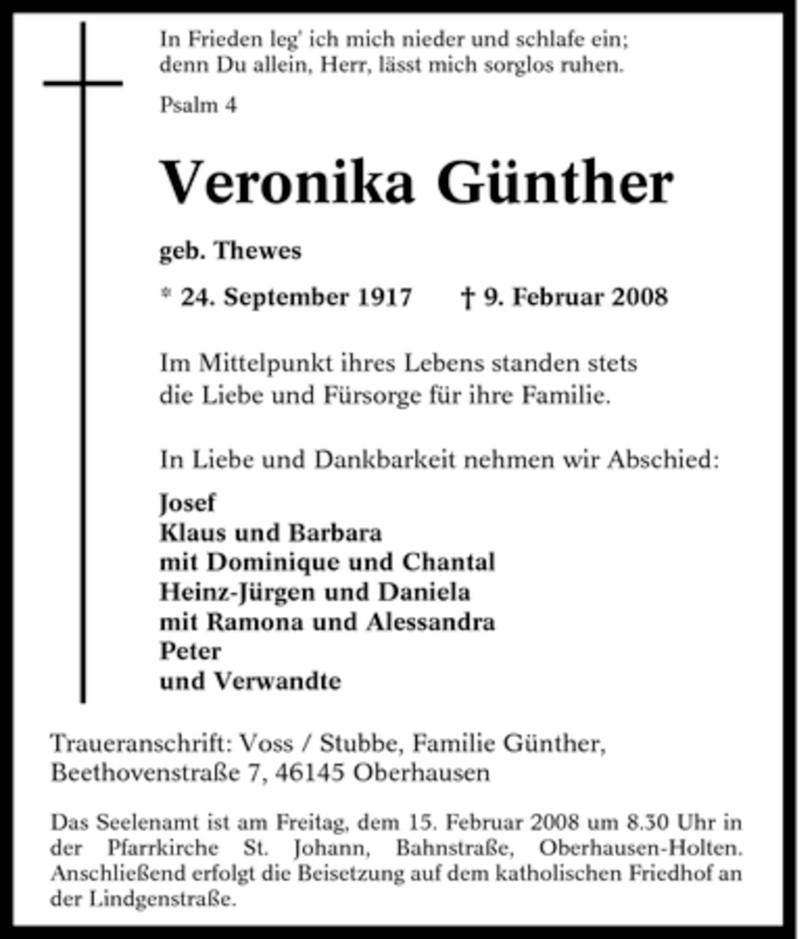 In Frieden leg' ich mich nieder und schlafe ein;
denn Du allein, Herr, lässt mich sorglos ruhen.

Psalm 4

Veronika Günther

geb. Thewes

* 24. September 1917 † 9. Februar 2008

Im Mittelpunkt ihres Lebens standen stets
die Liebe und Fürsorge für ihre Familie.

In Liebe und Dankbarkeit nehmen wir Abschied:

Josef
Klaus und Barbara
mit Dominique und Chantal
Heinz-Jürgen und Daniela
mit Ramona und Alessandra
Peter
und Verwandte

Traueranschrift: Voss / Stubbe, Familie Günther,
Beethovenstraße 7, 46145 Oberhausen

Das Seelenamt ist am Freitag, dem 15. Februar 2008 um 8.30 Uhr in der Pfarrkirche St. Johann, Bahnstraße, Oberhausen-Holten. Anschließend erfolgt die Beisetzung auf dem katholischen Friedhof an der Lindgenstraße.